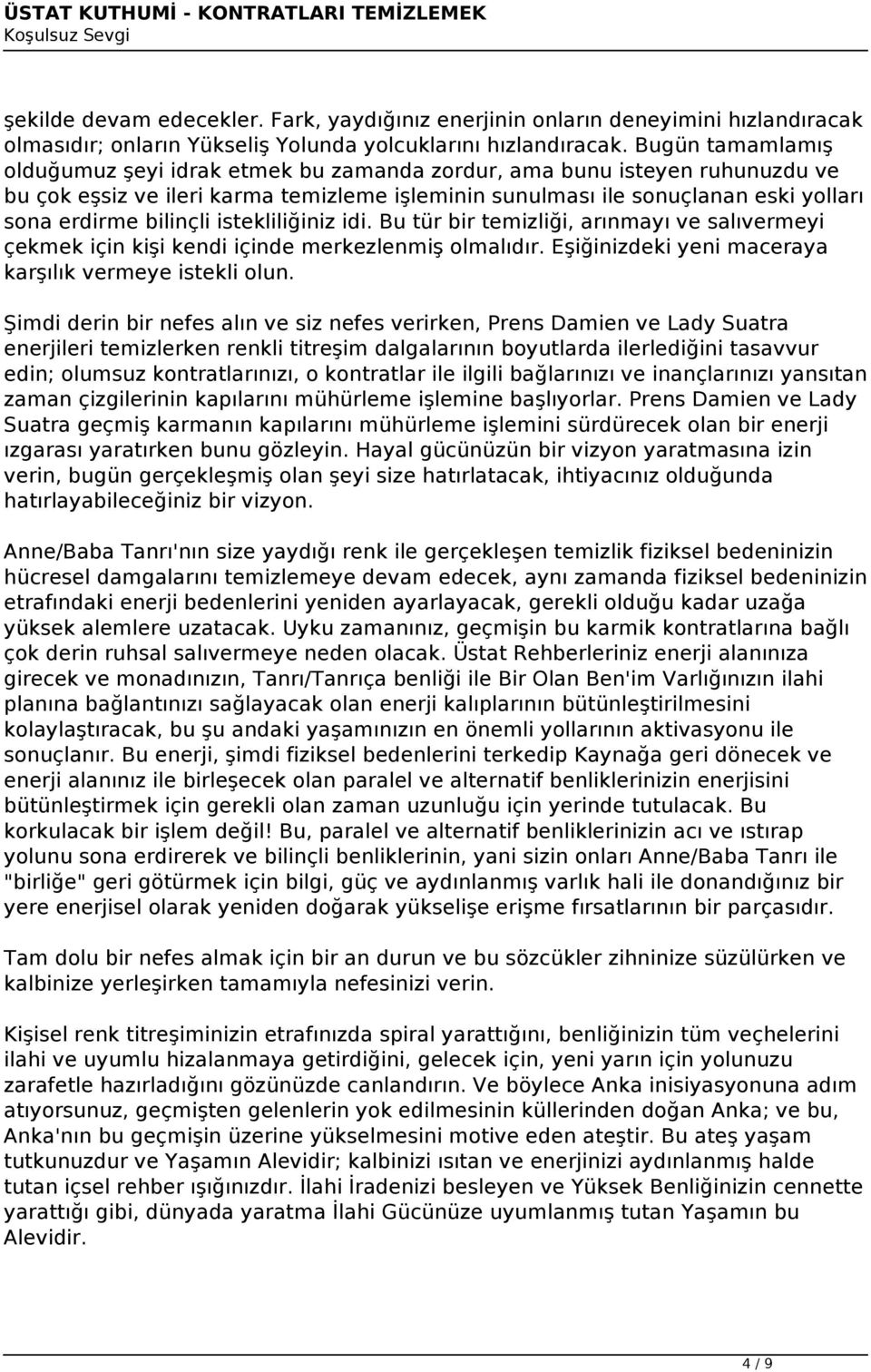 ÜSTAT KUTHUMİ - KONTRATLARI TEMİZLEMEK
Koşulsuz Sevgi

şekilde devam edecekler. Fark, yaydığınız enerjinin onların deneyimini hızlandıracak olmasıdır; onların Yükseliş Yolunda yolcuklarını hızlandıracak. Bugün tamamlamış olduğumuz şeyi idrak etmek bu zamanda zordur, ama bunu isteyen ruhunuzdu ve bu çok eşsiz ve ileri karma temizleme işleminin sunulması ile sonuçlanan eski yolları sona erdirme bilinçli istekliliğiniz idi. Bu tür bir temizliği, arınmayı ve salıvermeyi çekmek için kişi kendi içinde merkezlenmiş olmalıdır. Eşiğinizdeki yeni maceraya karşılık vermeye istekli olun.

Şimdi derin bir nefes alın ve siz nefes verirken, Prens Damien ve Lady Suatra enerjileri temizlerken renkli titreşim dalgalarının boyutlarda ilerlediğini tasavvur edin; olumsuz kontratlarınızı, o kontratlar ile ilgili bağlarınızı ve inançlarınızı yansıtan zaman çizgilerinin kapılarını mühürleme işlemine başlıyorlar. Prens Damien ve Lady Suatra geçmiş karmanın kapılarını mühürleme işlemini sürdürecek olan bir enerji ızgarası yaratırken bunu gözleyin. Hayal gücünüzün bir vizyon yaratmasına izin verin, bugün gerçekleşmiş olan şeyi size hatırlatacak, ihtiyacınız olduğunda hatırlayabileceğiniz bir vizyon.

Anne/Baba Tanrı'nın size yaydığı renk ile gerçekleşen temizlik fiziksel bedeninizin hücresel damgalarını temizlemeye devam edecek, aynı zamanda fiziksel bedeninizin etrafındaki enerji bedenlerini yeniden ayarlayacak, gerekli olduğu kadar uzağa yüksek alemlere uzatacak. Uyku zamanınız, geçmişin bu karmik kontratlarına bağlı çok derin ruhsal salıvermeye neden olacak. Üstat Rehberleriniz enerji alanınıza girecek ve monadınızın, Tanrı/Tanrıça benliği ile Bir Olan Ben'im Varlığınızın ilahi planına bağlantınızı sağlayacak olan enerji kalıplarının bütünleştirilmesini kolaylaştıracak, bu şu andaki yaşamınızın en önemli yollarının aktivasyonu ile sonuçlanır. Bu enerji, şimdi fiziksel bedenlerini terkedip Kaynağa geri dönecek ve enerji alanınız ile birleşecek olan paralel ve alternatif benliklerinizin enerjisini bütünleştirmek için gerekli olan zaman uzunluğu için yerinde tutulacak. Bu korkulacak bir işlem değil! Bu, paralel ve alternatif benliklerinizin acı ve ıstırap yolunu sona erdirerek ve bilinçli benliklerinin, yani sizin onları Anne/Baba Tanrı ile "birliğe" geri götürmek için bilgi, güç ve aydınlanmış varlık hali ile donandığınız bir yere enerjisel olarak yeniden doğarak yükselişe erişme fırsatlarının bir parçasıdır.

Tam dolu bir nefes almak için bir an durun ve bu sözcükler zihninize süzülürken ve kalbinize yerleşirken tamamıyla nefesinizi verin.

Kişisel renk titreşiminizin etrafınızda spiral yarattığını, benliğinizin tüm veçhelerini ilahi ve uyumlu hizalanmaya getirdiğini, gelecek için, yeni yarın için yolunuzu zarafetle hazırladığını gözünüzde canlandırın. Ve böylece Anka inisiyasyonuna adım atıyorsunuz, geçmişten gelenlerin yok edilmesinin küllerinden doğan Anka; ve bu, Anka'nın bu geçmişin üzerine yükselmesini motive eden ateştir. Bu ateş yaşam tutkunuzdur ve Yaşamın Alevidir; kalbinizi ısıtan ve enerjinizi aydınlanmış halde tutan içsel rehber ışığınızdır. İlahi İradenizi besleyen ve Yüksek Benliğinizin cennette yarattığı gibi, dünyada yaratma İlahi Gücünüze uyumlanmış tutan Yaşamın bu Alevidir.

4 / 9